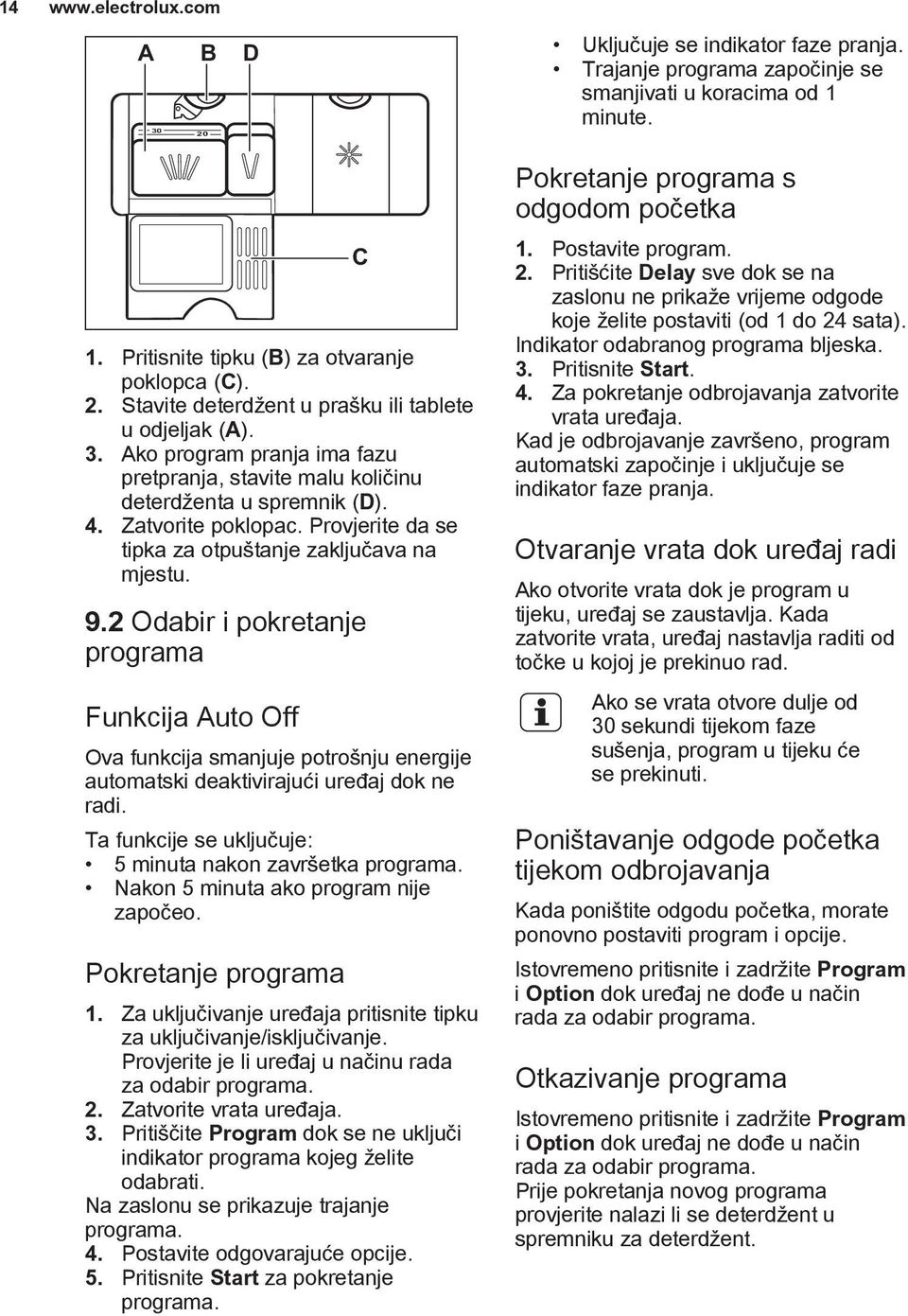 14 www.electrolux.com

A B D

30 20

C

1. Pritisnite tipku (B) za otvaranje poklopca (C).
2. Stavite deterdžent u prašku ili tablete u odjeljak (A).
3. Ako program pranja ima fazu pretpranja, stavite malu količinu deterdženta u spremnik (D).
4. Zatvorite poklopac. Provjerite da se tipka za otpuštanje zaključava na mjestu.

9.2 Odabir i pokretanje programa

Funkcija Auto Off

Ova funkcija smanjuje potrošnju energije automatski deaktivirajući uređaj dok ne radi.

Ta funkcije se uključuje:
• 5 minuta nakon završetka programa.
• Nakon 5 minuta ako program nije započeo.

Pokretanje programa

1. Za uključivanje uređaja pritisnite tipku za uključivanje/isključivanje. Provjerite je li uređaj u načinu rada za odabir programa.
2. Zatvorite vrata uređaja.
3. Pritiščite Program dok se ne uključi indikator programa kojeg želite odabrati.
Na zaslonu se prikazuje trajanje programa.
4. Postavite odgovarajuće opcije.
5. Pritisnite Start za pokretanje programa.

• Uključuje se indikator faze pranja.
• Trajanje programa započinje se smanjivati u koracima od 1 minute.

Pokretanje programa s odgodom početka

1. Postavite program.
2. Pritišćite Delay sve dok se na zaslonu ne prikaže vrijeme odgode koje želite postaviti (od 1 do 24 sata).
Indikator odabranog programa bljeska.
3. Pritisnite Start.
4. Za pokretanje odbrojavanja zatvorite vrata uređaja.
Kad je odbrojavanje završeno, program automatski započinje i uključuje se indikator faze pranja.

Otvaranje vrata dok uređaj radi

Ako otvorite vrata dok je program u tijeku, uređaj se zaustavlja. Kada zatvorite vrata, uređaj nastavlja raditi od točke u kojoj je prekinuo rad.

Ako se vrata otvore dulje od 30 sekundi tijekom faze sušenja, program u tijeku će se prekinuti.

Poništavanje odgode početka tijekom odbrojavanja

Kada poništite odgodu početka, morate ponovno postaviti program i opcije.

Istovremeno pritisnite i zadržite Program i Option dok uređaj ne dođe u način rada za odabir programa.

Otkazivanje programa

Istovremeno pritisnite i zadržite Program i Option dok uređaj ne dođe u način rada za odabir programa.
Prije pokretanja novog programa provjerite nalazi li se deterdžent u spremniku za deterdžent.